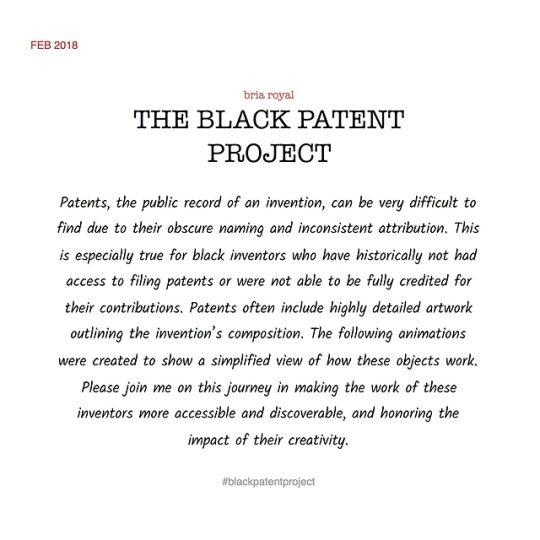 FEB 2018

bria royal

THE BLACK PATENT PROJECT

Patents, the public record of an invention, can be very difficult to find due to their obscure naming and inconsistent attribution. This is especially true for black inventors who have historically not had access to filing patents or were not able to be fully credited for their contributions. Patents often include highly detailed artwork outlining the invention's composition. The following animations were created to show a simplified view of how these objects work. Please join me on this journey in making the work of these inventors more accessible and discoverable, and honoring the impact of their creativity.

#blackpatentproject